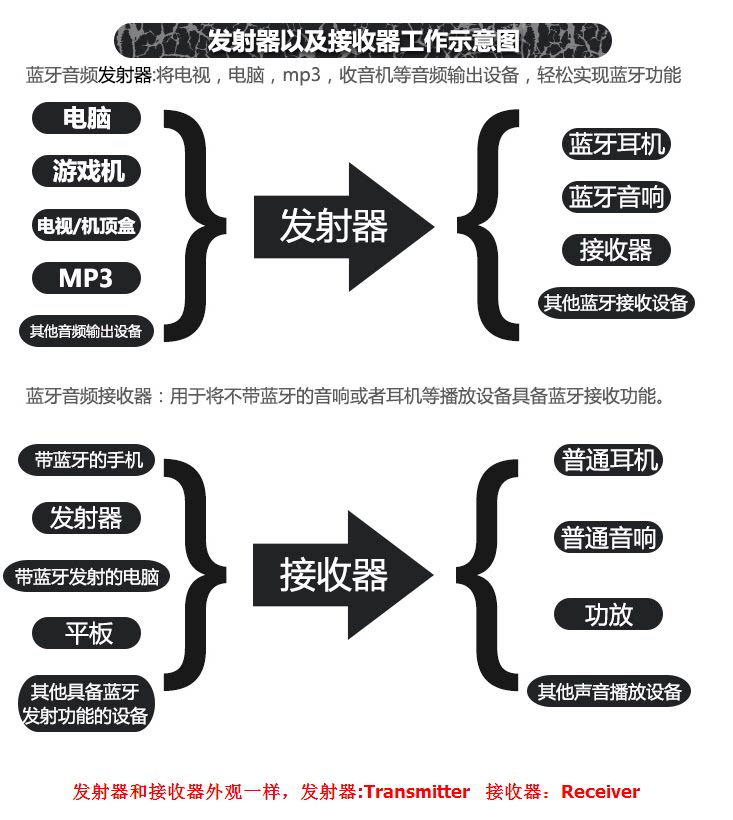 发射器以及接收器工作示意图

蓝牙音频发射器:将电视，电脑，mp3，收音机等音频输出设备，轻松实现蓝牙功能

电脑
游戏机
电视/机顶盒
MP3
其他音频输出设备

发射器

蓝牙耳机
蓝牙音响
接收器
其他蓝牙接收设备

蓝牙音频接收器：用于将不带蓝牙的音响或者耳机等播放设备具备蓝牙接收功能。

带蓝牙的手机
发射器
带蓝牙发射的电脑
平板
其他具备蓝牙发射功能的设备

接收器

普通耳机
普通音响
功放
其他声音播放设备

发射器和接收器外观一样，发射器:Transmitter 接收器：Receiver